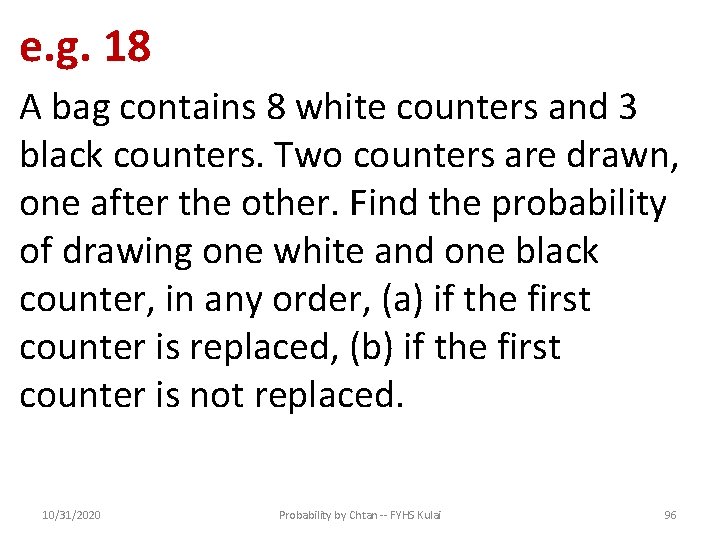 e.g. 18

A bag contains 8 white counters and 3 black counters. Two counters are drawn, one after the other. Find the probability of drawing one white and one black counter, in any order, (a) if the first counter is replaced, (b) if the first counter is not replaced.

10/31/2020 Probability by Chtan -- FYHS Kulai 96